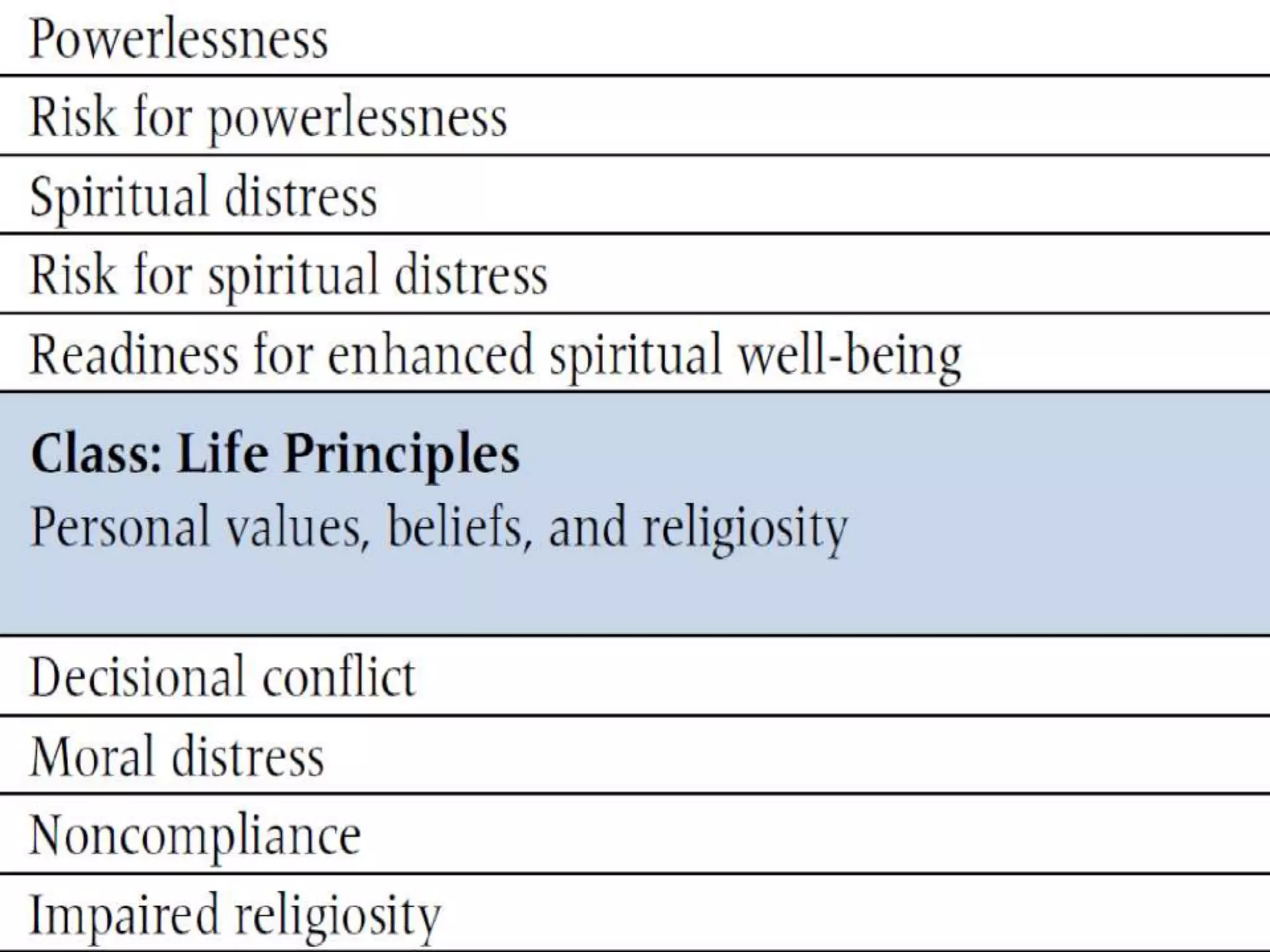 Powerlessness

Risk for powerlessness

Spiritual distress

Risk for spiritual distress

Readiness for enhanced spiritual well-being

Class: Life Principles

Personal values, beliefs, and religiosity

Decisional conflict

Moral distress

Noncompliance

Impaired religiosity